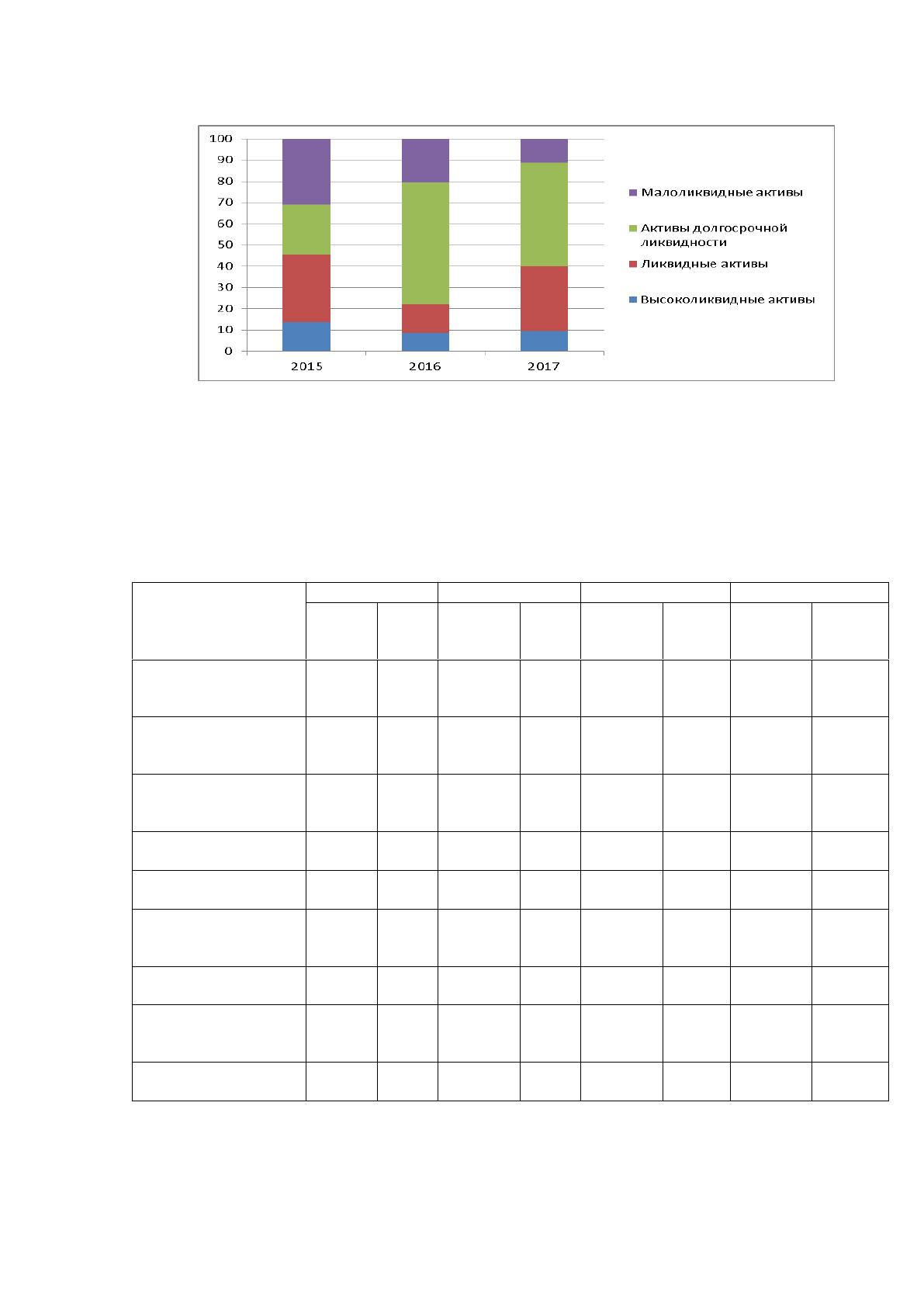 100
90
80
70
60
50
40
30
20
10
0

2015
2016
2017

Малоликвидные активы
Активы долгосрочной ликвидности
Ликвидные активы
Высоколиквидные активы